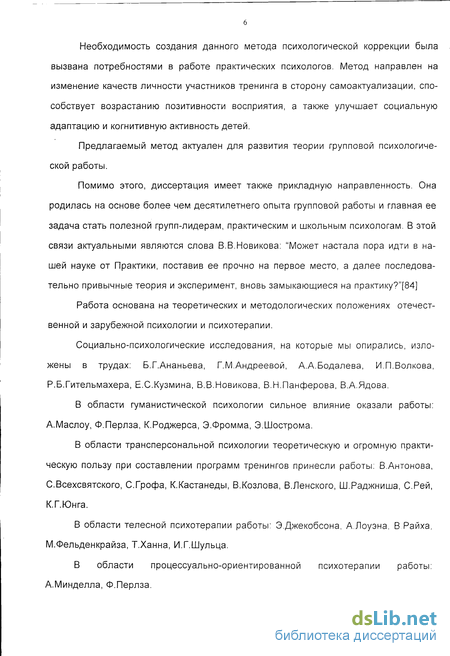 6

Необходимость создания данного метода психологической коррекции была вызвана потребностями в работе практических психологов. Метод направлен на изменение качеств личности участников тренинга в сторону самоактуализации, способствует возрастанию позитивности восприятия, а также улучшает социальную адаптацию и когнитивную активность детей.

Предлагаемый метод актуален для развития теории групповой психологической работы.

Помимо этого, диссертация имеет также прикладную направленность. Она родилась на основе более чем десятилетнего опыта групповой работы и главная ее задача стать полезной групп-лидерам, практическим и школьным психологам. В этой связи актуальными являются слова В.В.Новикова: "Может настала пора идти в нашей науке от Практики, поставив ее прочно на первое место, а далее последовательно привычные теория и эксперимент, вновь замыкающиеся на практику?"[84]

Работа основана на теоретических и методологических положениях отечественной и зарубежной психологии и психотерапии.

Социально-психологические исследования, на которые мы опирались, изложены в трудах: Б.Г.Ананьева, Г.М.Андреевой, А.А.Бодалева, И.П.Волкова, Р.Б.Гительмахера, Е.С.Кузмина, В.В.Новикова, В.Н.Панферова, В.А.Ядова.

В области гуманистической психологии сильное влияние оказали работы: А.Маслоу, Ф.Перлза, К.Роджерса, Э.Фромма, Э.Шострома.

В области трансперсональной психологии теоретическую и огромную практическую пользу при составлении программ тренингов принесли работы: В.Антонова, С.Всехсвятского, С.Грофа, К.Кастанеды, В.Козлова, В.Ленского, Ш.Раджниша, С.Рей, К.Г.Юнга.

В области телесной психотерапии работы: Э.Джекобсона, А.Лоуэна, В.Райха, М.Фельденкрайза, Т.Ханна, И.Г.Шульца.

В области процессуально-ориентированной психотерапии работы: А.Минделла, Ф.Перлза.

dsLib.net
библиотека диссертаций